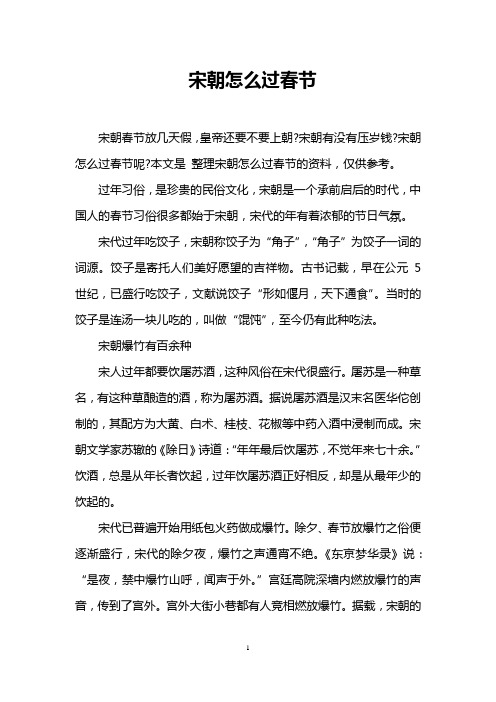 宋朝怎么过春节

宋朝春节放几天假，皇帝还要不要上朝?宋朝有没有压岁钱?宋朝怎么过春节呢?本文是 整理宋朝怎么过春节的资料，仅供参考。

过年习俗，是珍贵的民俗文化，宋朝是一个承前启后的时代，中国人的春节习俗很多都始于宋朝，宋代的年有着浓郁的节日气氛。

宋代过年吃饺子，宋朝称饺子为“角子”，“角子”为饺子一词的词源。饺子是寄托人们美好愿望的吉祥物。古书记载，早在公元 5 世纪，已盛行吃饺子，文献说饺子“形如偃月，天下通食”。当时的饺子是连汤一块儿吃的，叫做“馄饨”，至今仍有此种吃法。

宋朝爆竹有百余种

宋人过年都要饮屠苏酒，这种风俗在宋代很盛行。屠苏是一种草名，有这种草酿造的酒，称为屠苏酒。据说屠苏酒是汉末名医华佗创制的，其配方为大黄、白术、桂枝、花椒等中药入酒中浸制而成。宋朝文学家苏辙的《除日》诗道：“年年最后饮屠苏，不觉年来七十余。”饮酒，总是从年长者饮起，过年饮屠苏酒正好相反，却是从最年少的饮起的。

宋代已普遍开始用纸包火药做成爆竹。除夕、春节放爆竹之俗便逐渐盛行，宋代的除夕夜，爆竹之声通宵不绝。《东京梦华录》说：“是夜，禁中爆竹山呼，闻声于外。”宫廷高院深墙内燃放爆竹的声音，传到了宫外。宫外大街小巷都有人竞相燃放爆竹。据载，宋朝的

1